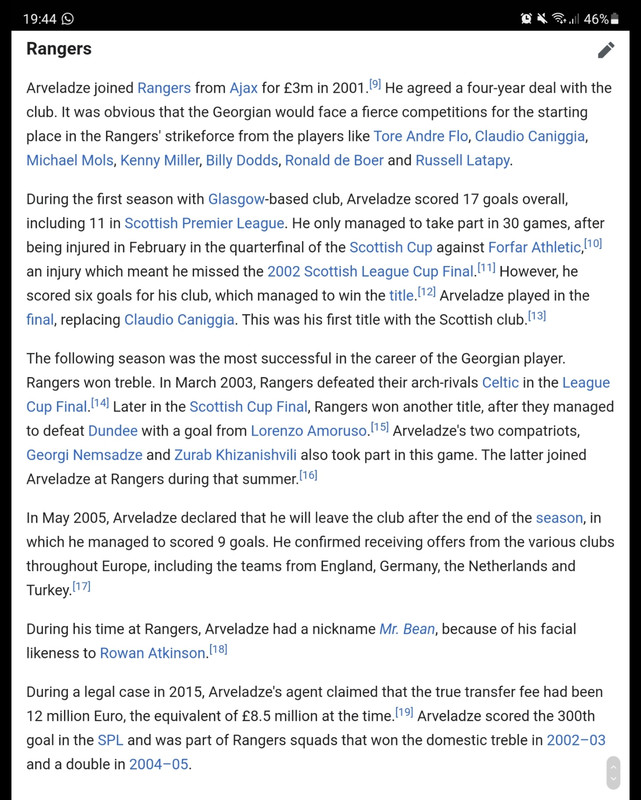 19:44

46%

Rangers

Arveladze joined Rangers from Ajax for £3m in 2001.[9] He agreed a four-year deal with the club. It was obvious that the Georgian would face a fierce competitions for the starting place in the Rangers' strikeforce from the players like Tore Andre Flo, Claudio Caniggia, Michael Mols, Kenny Miller, Billy Dodds, Ronald de Boer and Russell Latapy.

During the first season with Glasgow-based club, Arveladze scored 17 goals overall, including 11 in Scottish Premier League. He only managed to take part in 30 games, after being injured in February in the quarterfinal of the Scottish Cup against Forfar Athletic,[10] an injury which meant he missed the 2002 Scottish League Cup Final.[11] However, he scored six goals for his club, which managed to win the title.[12] Arveladze played in the final, replacing Claudio Caniggia. This was his first title with the Scottish club.[13]

The following season was the most successful in the career of the Georgian player. Rangers won treble. In March 2003, Rangers defeated their arch-rivals Celtic in the League Cup Final.[14] Later in the Scottish Cup Final, Rangers won another title, after they managed to defeat Dundee with a goal from Lorenzo Amoruso.[15] Arveladze's two compatriots, Georgi Nemsadze and Zurab Khizanishvili also took part in this game. The latter joined Arveladze at Rangers during that summer.[16]

In May 2005, Arveladze declared that he will leave the club after the end of the season, in which he managed to scored 9 goals. He confirmed receiving offers from the various clubs throughout Europe, including the teams from England, Germany, the Netherlands and Turkey.[17]

During his time at Rangers, Arveladze had a nickname Mr. Bean, because of his facial likeness to Rowan Atkinson.[18]

During a legal case in 2015, Arveladze's agent claimed that the true transfer fee had been 12 million Euro, the equivalent of £8.5 million at the time.[19] Arveladze scored the 300th goal in the SPL and was part of Rangers squads that won the domestic treble in 2002–03 and a double in 2004–05.